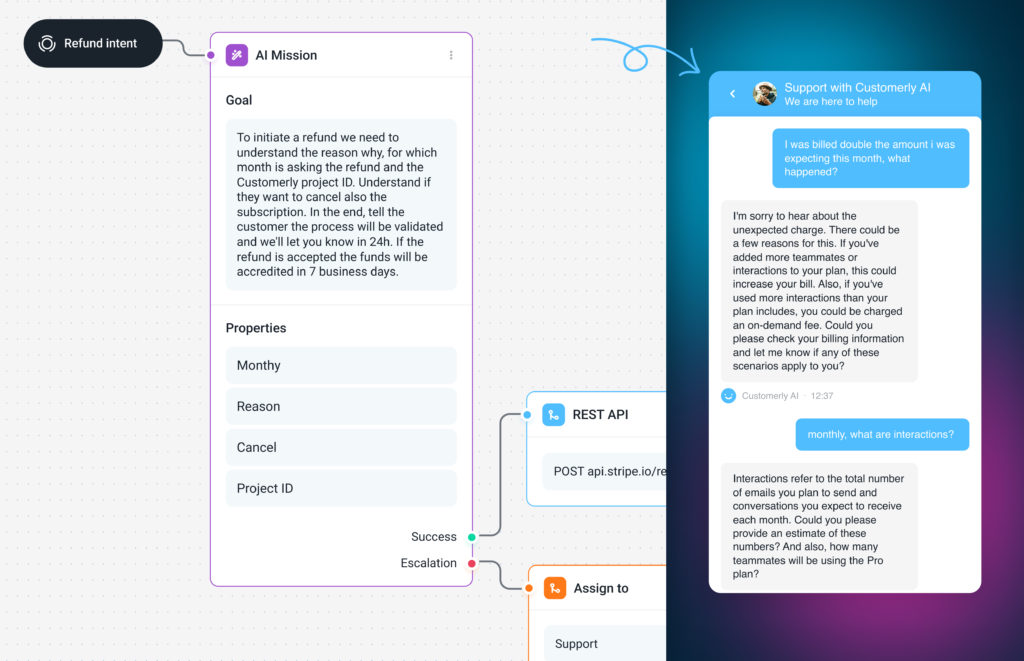 Refund intent

AI Mission

Goal

To initiate a refund we need to understand the reason why, for which month is asking the refund and the Customerly project ID. Understand if they want to cancel also the subscription. In the end, tell the customer the process will be validated and we'll let you know in 24h. If the refund is accepted the funds will be accredited in 7 business days.

Properties

Monthy

Reason

Cancel

Project ID

Success

Escalation

REST API

POST api.stripe.io/re

Assign to

Support

Support with Customerly AI
We are here to help

I was billed double the amount i was expecting this month, what happened?

I'm sorry to hear about the unexpected charge. There could be a few reasons for this. If you've added more teammates or interactions to your plan, this could increase your bill. Also, if you've used more interactions than your plan includes, you could be charged an on-demand fee. Could you please check your billing information and let me know if any of these scenarios apply to you?

Customerly AI · 12:37

monthly, what are interactions?

Interactions refer to the total number of emails you plan to send and conversations you expect to receive each month. Could you please provide an estimate of these numbers? And also, how many teammates will be using the Pro plan?